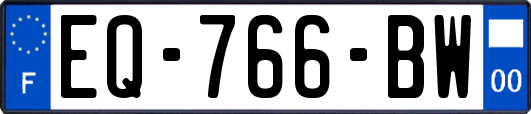 F
EQ-766-BW
00